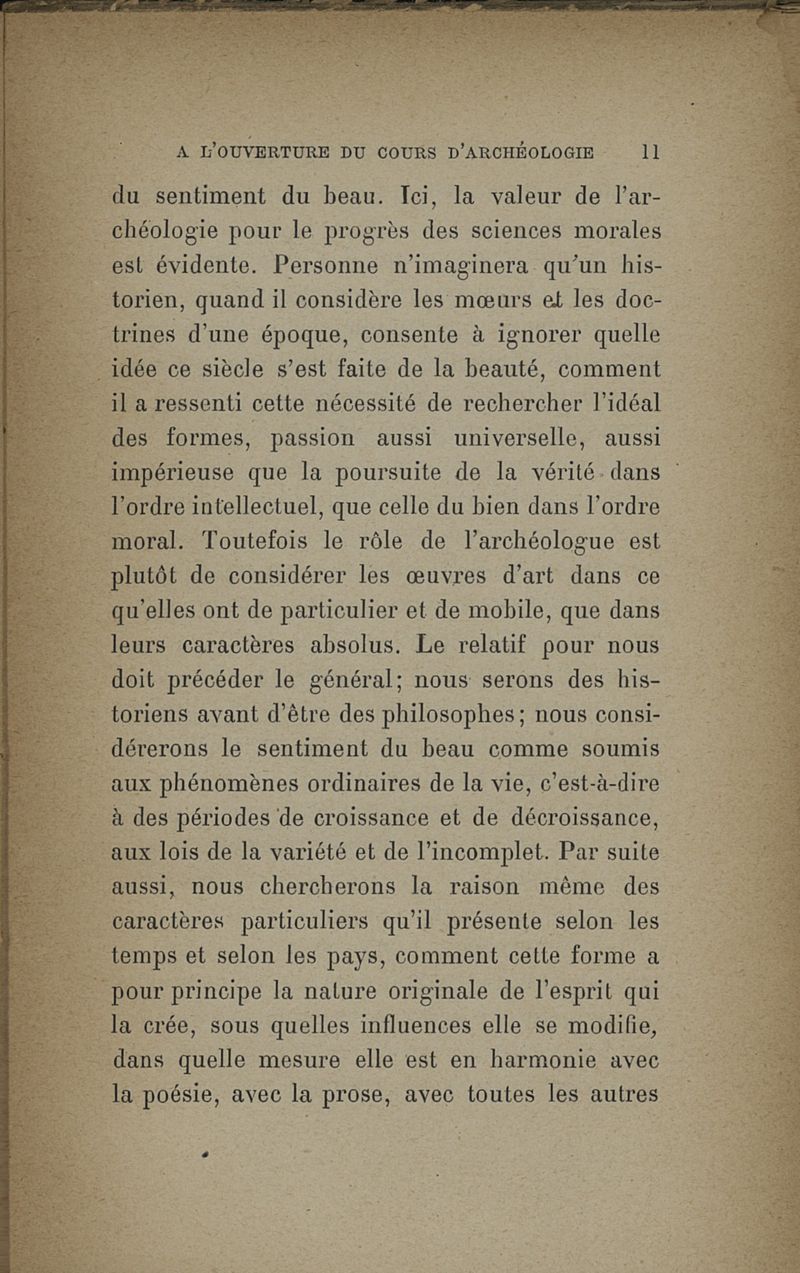 A L'OUVERTURE DU COURS D'ARCHÉOLOGIE 11

du sentiment du beau. Ici, la valeur de l'archéologie pour le progrès des sciences morales est évidente. Personne n'imaginera qu'un historien, quand il considère les mœurs et les doctrines d'une époque, consente à ignorer quelle idée ce siècle s'est faite de la beauté, comment il a ressenti cette nécessité de rechercher l'idéal des formes, passion aussi universelle, aussi impérieuse que la poursuite de la vérité dans l'ordre intellectuel, que celle du bien dans l'ordre moral. Toutefois le rôle de l'archéologue est plutôt de considérer les œuvres d'art dans ce qu'elles ont de particulier et de mobile, que dans leurs caractères absolus. Le relatif pour nous doit précéder le général; nous serons des historiens avant d'être des philosophes; nous considérerons le sentiment du beau comme soumis aux phénomènes ordinaires de la vie, c'est-à-dire à des périodes de croissance et de décroissance, aux lois de la variété et de l'incomplet. Par suite aussi, nous chercherons la raison même des caractères particuliers qu'il présente selon les temps et selon les pays, comment cette forme a pour principe la nature originale de l'esprit qui la crée, sous quelles influences elle se modifie, dans quelle mesure elle est en harmonie avec la poésie, avec la prose, avec toutes les autres